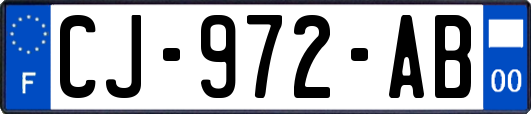 F
CJ-972-AB
00